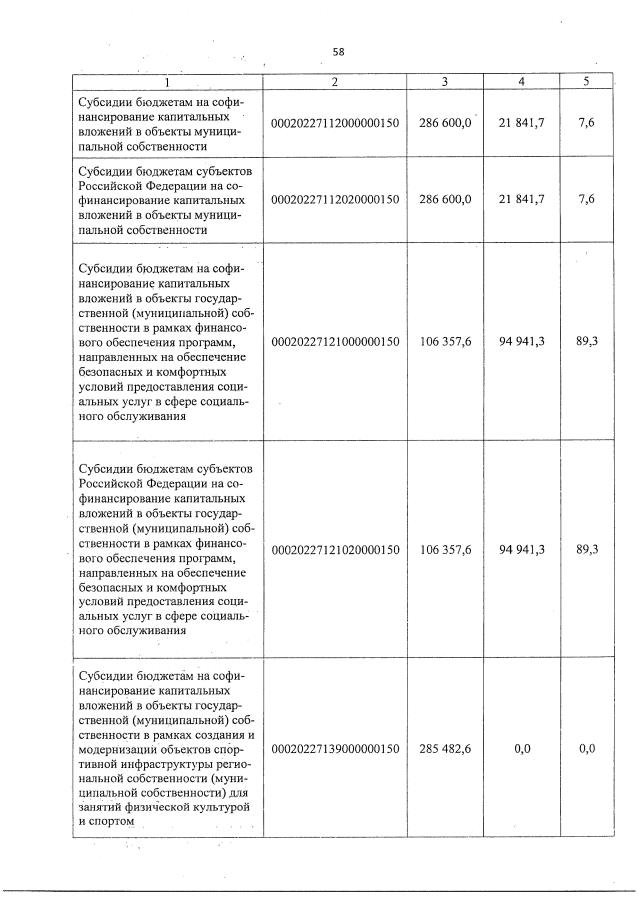 58

| 1 | 2 | 3 | 4 | 5 |
|---|---|---|---|---|
| Субсидии бюджетам на софинансирование капитальных вложений в объекты муниципальной собственности | 00020227112000000150 | 286 600,0 | 21 841,7 | 7,6 |
| Субсидии бюджетам субъектов Российской Федерации на софинансирование капитальных вложений в объекты муниципальной собственности | 00020227112020000150 | 286 600,0 | 21 841,7 | 7,6 |
| Субсидии бюджетам на софинансирование капитальных вложений в объекты государственной (муниципальной) собственности в рамках финансового обеспечения программ, направленных на обеспечение безопасных и комфортных условий предоставления социальных услуг в сфере социального обслуживания | 00020227121000000150 | 106 357,6 | 94 941,3 | 89,3 |
| Субсидии бюджетам субъектов Российской Федерации на софинансирование капитальных вложений в объекты государственной (муниципальной) собственности в рамках финансового обеспечения программ, направленных на обеспечение безопасных и комфортных условий предоставления социальных услуг в сфере социального обслуживания | 00020227121020000150 | 106 357,6 | 94 941,3 | 89,3 |
| Субсидии бюджетам на софинансирование капитальных вложений в объекты государственной (муниципальной) собственности в рамках создания и модернизации объектов спортивной инфраструктуры региональной собственности (муниципальной собственности) для занятий физической культурой и спортом | 00020227139000000150 | 285 482,6 | 0,0 | 0,0 |